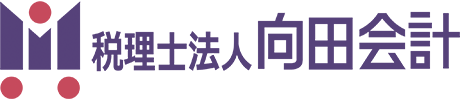 税理士法人 向田会計